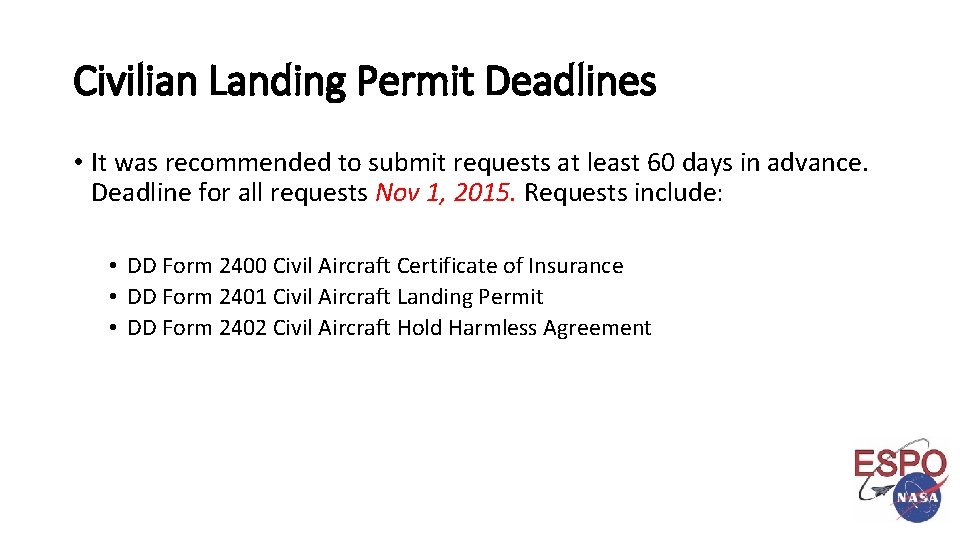 Civilian Landing Permit Deadlines

• It was recommended to submit requests at least 60 days in advance. Deadline for all requests Nov 1, 2015. Requests include:

• DD Form 2400 Civil Aircraft Certificate of Insurance
• DD Form 2401 Civil Aircraft Landing Permit
• DD Form 2402 Civil Aircraft Hold Harmless Agreement

ESPO
NASA